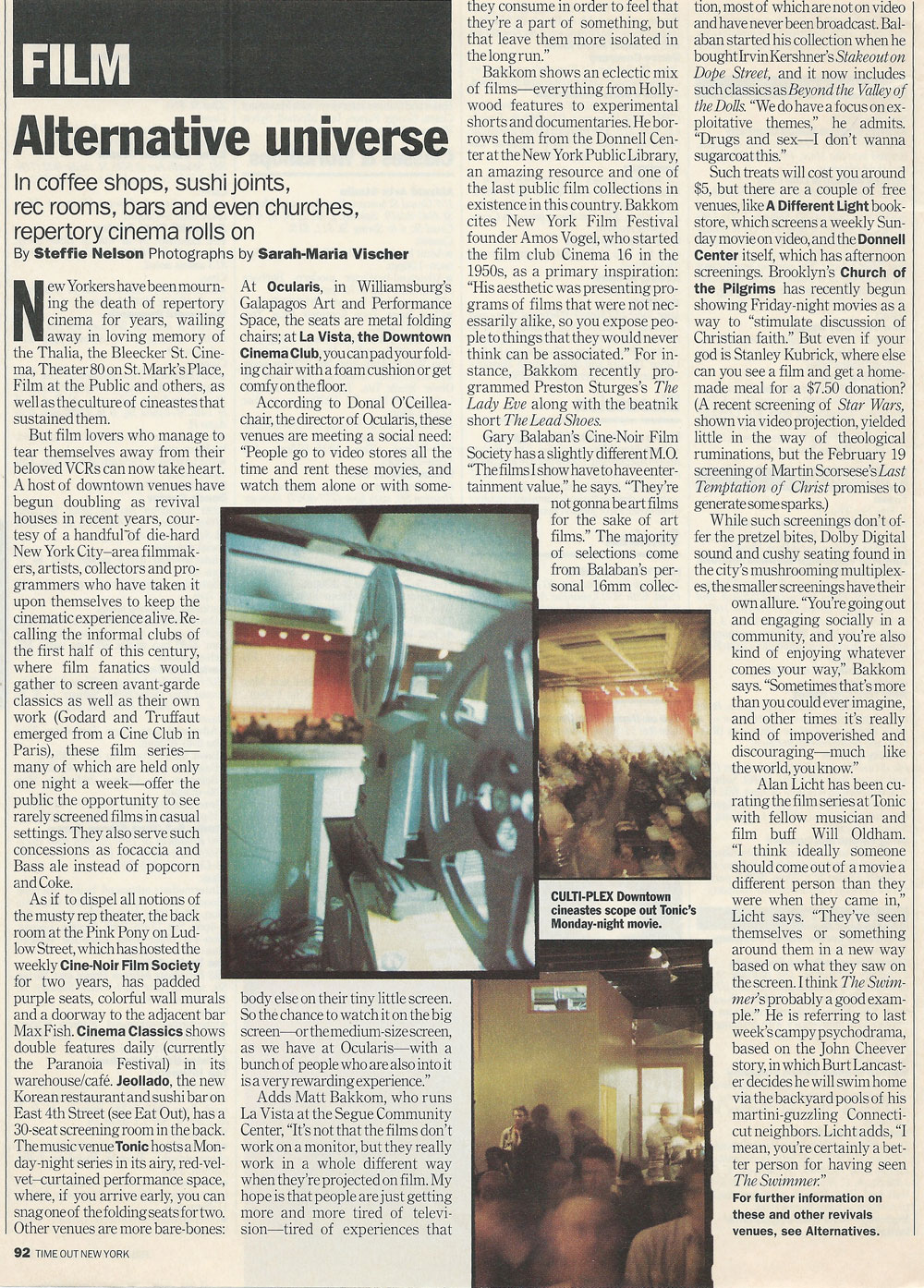 FILM

Alternative universe

In coffee shops, sushi joints, rec rooms, bars and even churches, repertory cinema rolls on

By Steffie Nelson Photographs by Sarah-Maria Vischer

New Yorkers have been mourning the death of repertory cinema for years, wailing away in loving memory of the Thalia, the Bleecker St. Cinema, Theater 80 on St. Mark's Place, Film at the Public and others, as well as the culture of cineastes that sustained them.

But film lovers who manage to tear themselves away from their beloved VCRs can now take heart. A host of downtown venues have begun doubling as revival houses in recent years, courtesy of a handful of die-hard New York City–area filmmakers, artists, collectors and programmers who have taken it upon themselves to keep the cinematic experience alive. Recalling the informal clubs of the first half of this century, where film fanatics would gather to screen avant-garde classics as well as their own work (Godard and Truffaut emerged from a Cine Club in Paris), these film series—many of which are held only one night a week—offer the public the opportunity to see rarely screened films in casual settings. They also serve such concessions as focaccia and Bass ale instead of popcorn and Coke.

As if to dispel all notions of the musty rep theater, the back room at the Pink Pony on Ludlow Street, which has hosted the weekly Cine-Noir Film Society for two years, has padded purple seats, colorful wall murals and a doorway to the adjacent bar Max Fish. Cinema Classics shows double features daily (currently the Paranoia Festival) in its warehouse/café. Jeollado, the new Korean restaurant and sushi bar on East 4th Street (see Eat Out), has a 30-seat screening room in the back. The music venue Tonic hosts a Monday-night series in its airy, red-velvet–curtained performance space, where, if you arrive early, you can snag one of the folding seats for two. Other venues are more bare-bones:

At Ocularis, in Williamsburg's Galapagos Art and Performance Space, the seats are metal folding chairs; at La Vista, the Downtown Cinema Club, you can pad your folding chair with a foam cushion or get comfy on the floor.

According to Donal O'Ceilleachair, the director of Ocularis, these venues are meeting a social need: "People go to video stores all the time and rent these movies, and watch them alone or with somebody else on their tiny little screen. So the chance to watch it on the big screen—or the medium-size screen, as we have at Ocularis—with a bunch of people who are also into it is a very rewarding experience."

Adds Matt Bakkom, who runs La Vista at the Segue Community Center, "It's not that the films don't work on a monitor, but they really work in a whole different way when they're projected on film. My hope is that people are just getting more and more tired of television—tired of experiences that they consume in order to feel that they're a part of something, but that leave them more isolated in the long run."

Bakkom shows an eclectic mix of films—everything from Hollywood features to experimental shorts and documentaries. He borrows them from the Donnell Center at the New York Public Library, an amazing resource and one of the last public film collections in existence in this country. Bakkom cites New York Film Festival founder Amos Vogel, who started the film club Cinema 16 in the 1950s, as a primary inspiration: "His aesthetic was presenting programs of films that were not necessarily alike, so you expose people to things that they would never think can be associated." For instance, Bakkom recently programmed Preston Sturges's The Lady Eve along with the beatnik short The Lead Shoes.

Gary Balaban's Cine-Noir Film Society has a slightly different M.O. "The films I show have to have entertainment value," he says. "They're not gonna be art films for the sake of art films." The majority of selections come from Balaban's personal 16mm collection, most of which are not on video and have never been broadcast. Balaban started his collection when he bought Irvin Kershner's Stakeout on Dope Street, and it now includes such classics as Beyond the Valley of the Dolls. "We do have a focus on exploitative themes," he admits. "Drugs and sex—I don't wanna sugarcoat this."

Such treats will cost you around $5, but there are a couple of free venues, like A Different Light bookstore, which screens a weekly Sunday movie on video, and the Donnell Center itself, which has afternoon screenings. Brooklyn's Church of the Pilgrims has recently begun showing Friday-night movies as a way to "stimulate discussion of Christian faith." But even if your god is Stanley Kubrick, where else can you see a film and get a homemade meal for a $7.50 donation? (A recent screening of Star Wars, shown via video projection, yielded little in the way of theological ruminations, but the February 19 screening of Martin Scorsese's Last Temptation of Christ promises to generate some sparks.)

While such screenings don't offer the pretzel bites, Dolby Digital sound and cushy seating found in the city's mushrooming multiplexes, the smaller screenings have their own allure. "You're going out and engaging socially in a community, and you're also kind of enjoying whatever comes your way," Bakkom says. "Sometimes that's more than you could ever imagine, and other times it's really kind of impoverished and discouraging—much like the world, you know."

Alan Licht has been curating the film series at Tonic with fellow musician and film buff Will Oldham. "I think ideally someone should come out of a movie a different person than they were when they came in," Licht says. "They've seen themselves or something around them in a new way based on what they saw on the screen. I think The Swimmer's probably a good example." He is referring to last week's campy psychodrama, based on the John Cheever story, in which Burt Lancaster decides he will swim home via the backyard pools of his martini-guzzling Connecticut neighbors. Licht adds, "I mean, you're certainly a better person for having seen The Swimmer."

For further information on these and other revivals venues, see Alternatives.

CULTI-PLEX Downtown cineastes scope out Tonic's Monday-night movie.

92 TIME OUT NEW YORK